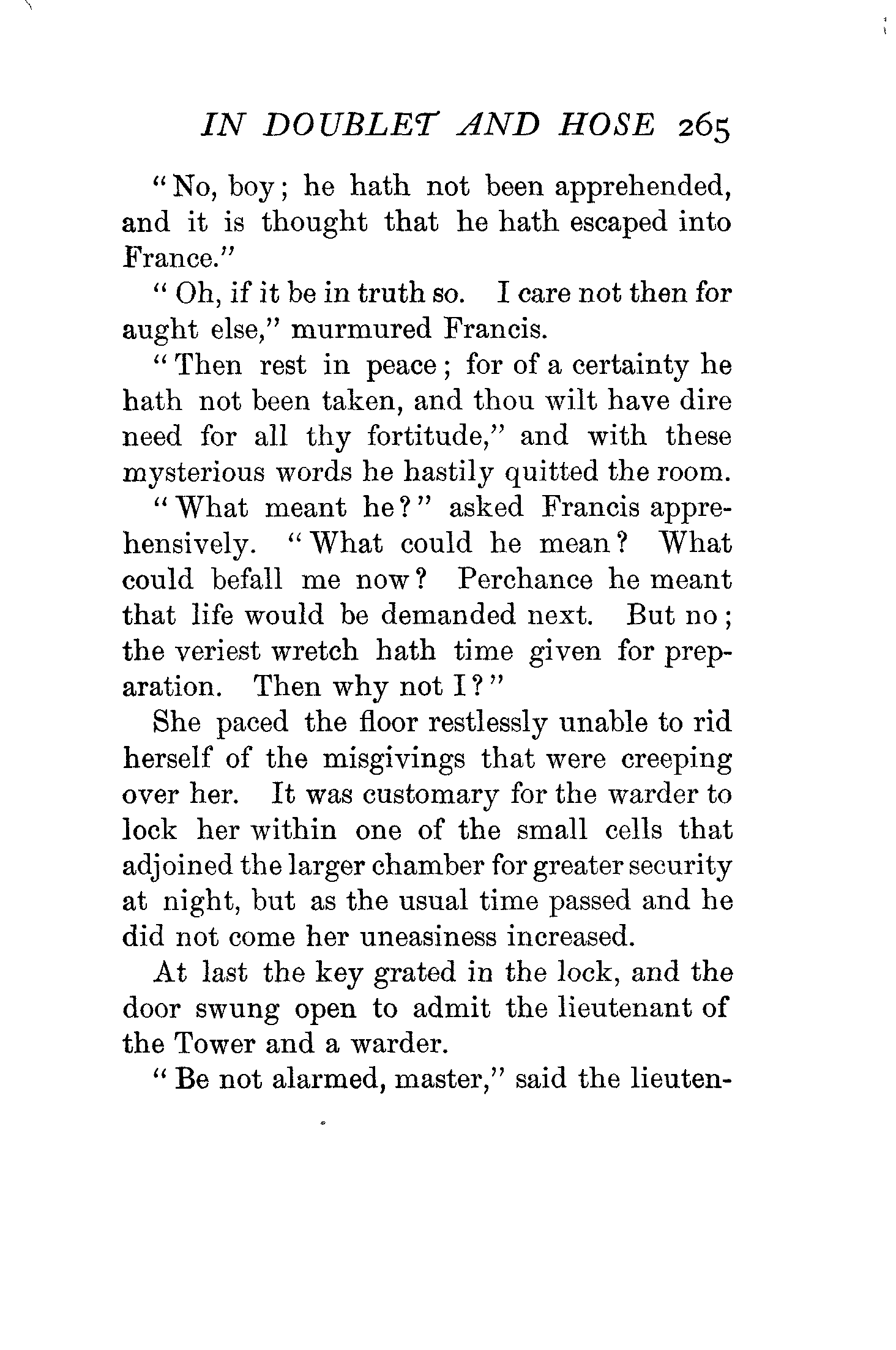 IN DOUBLET AND HOSE 265

"No, boy; he hath not been apprehended, and it is thought that he hath escaped into France."

"Oh, if it be in truth so. I care not then for aught else," murmured Francis.

"Then rest in peace; for of a certainty he hath not been taken, and thou wilt have dire need for all thy fortitude," and with these mysterious words he hastily quitted the room.

"What meant he?" asked Francis apprehensively. "What could he mean? What could befall me now? Perchance he meant that life would be demanded next. But no; the veriest wretch hath time given for preparation. Then why not I?"

She paced the floor restlessly unable to rid herself of the misgivings that were creeping over her. It was customary for the warder to lock her within one of the small cells that adjoined the larger chamber for greater security at night, but as the usual time passed and he did not come her uneasiness increased.

At last the key grated in the lock, and the door swung open to admit the lieutenant of the Tower and a warder.

"Be not alarmed, master," said the lieuten-